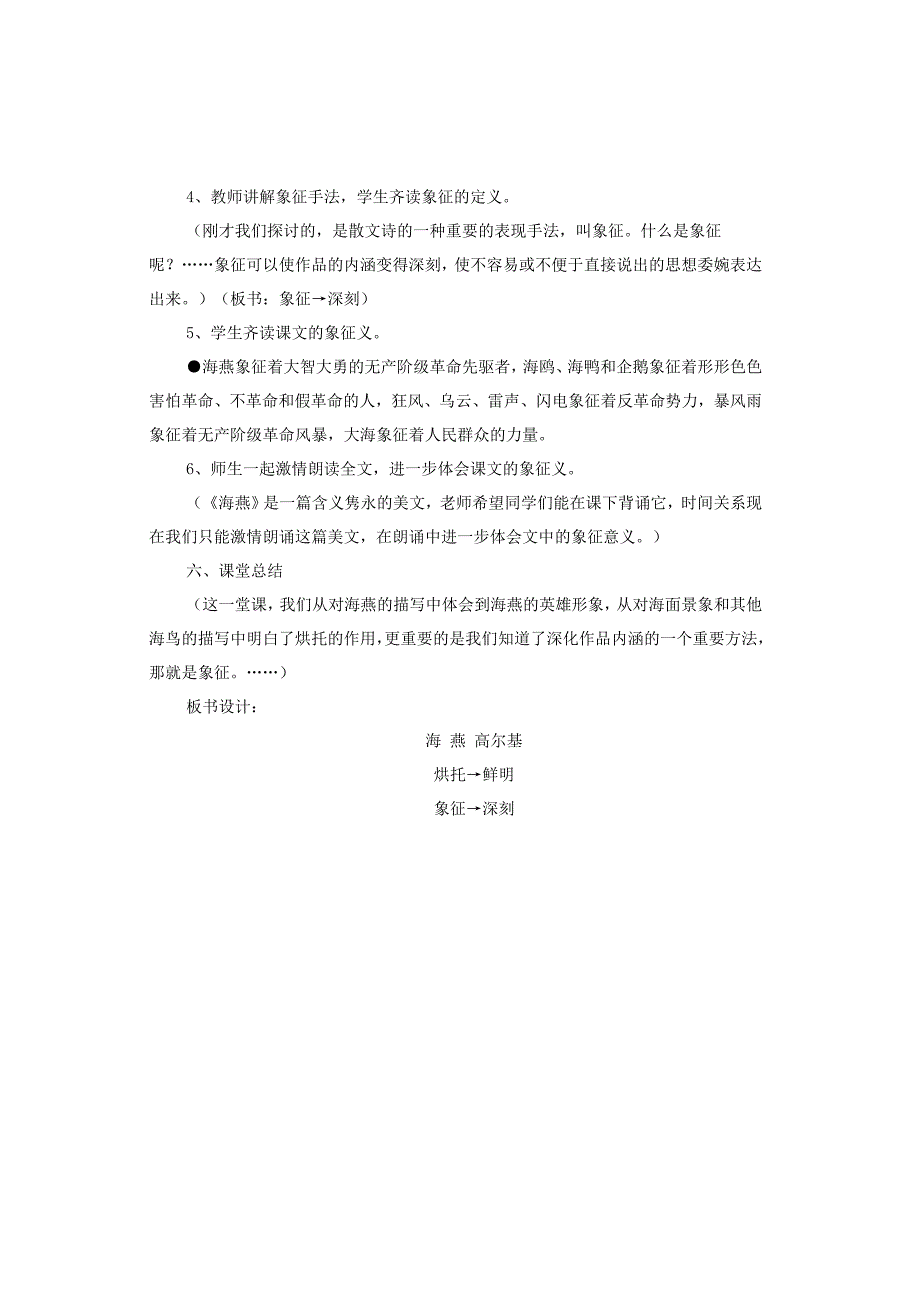 4、教师讲解象征手法，学生齐读象征的定义。

（刚才我们探讨的，是散文诗的一种重要的表现手法，叫象征。什么是象征呢？……象征可以使作品的内涵变得深刻，使不容易或不便于直接说出的思想委婉表达出来。）（板书：象征→深刻）

5、学生齐读课文的象征义。

●海燕象征着大智大勇的无产阶级革命先驱者，海鸥、海鸭和企鹅象征着形形色色害怕革命、不革命和假革命的人，狂风、乌云、雷声、闪电象征着反革命势力，暴风雨象征着无产阶级革命风暴，大海象征着人民群众的力量。

6、师生一起激情朗读全文，进一步体会课文的象征义。

（《海燕》是一篇含义隽永的美文，老师希望同学们能在课下背诵它，时间关系现在我们只能激情朗诵这篇美文，在朗诵中进一步体会文中的象征意义。）

六、课堂总结

（这一堂课，我们从对海燕的描写中体会到海燕的英雄形象，从对海面景象和其他海鸟的描写中明白了烘托的作用，更重要的是我们知道了深化作品内涵的一个重要方法，那就是象征。……）

板书设计：

海 燕 高尔基

烘托→鲜明

象征→深刻